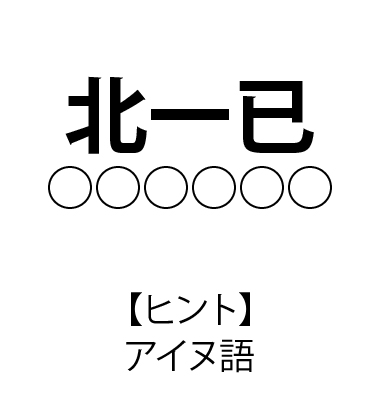 北一已
○○○○○○

【ヒント】
アイヌ語